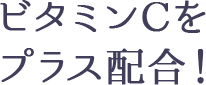 ビタミンCを
プラス配合！